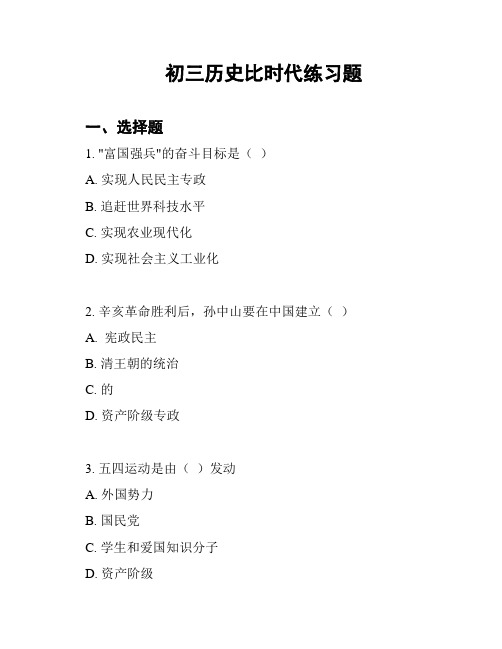 初三历史比时代练习题

一、选择题

1. "富国强兵"的奋斗目标是（ ）

A. 实现人民民主专政

B. 追赶世界科技水平

C. 实现农业现代化

D. 实现社会主义工业化

2. 辛亥革命胜利后，孙中山要在中国建立（ ）

A. 宪政民主

B. 清王朝的统治

C. 的

D. 资产阶级专政

3. 五四运动是由（ ）发动

A. 外国势力

B. 国民党

C. 学生和爱国知识分子

D. 资产阶级